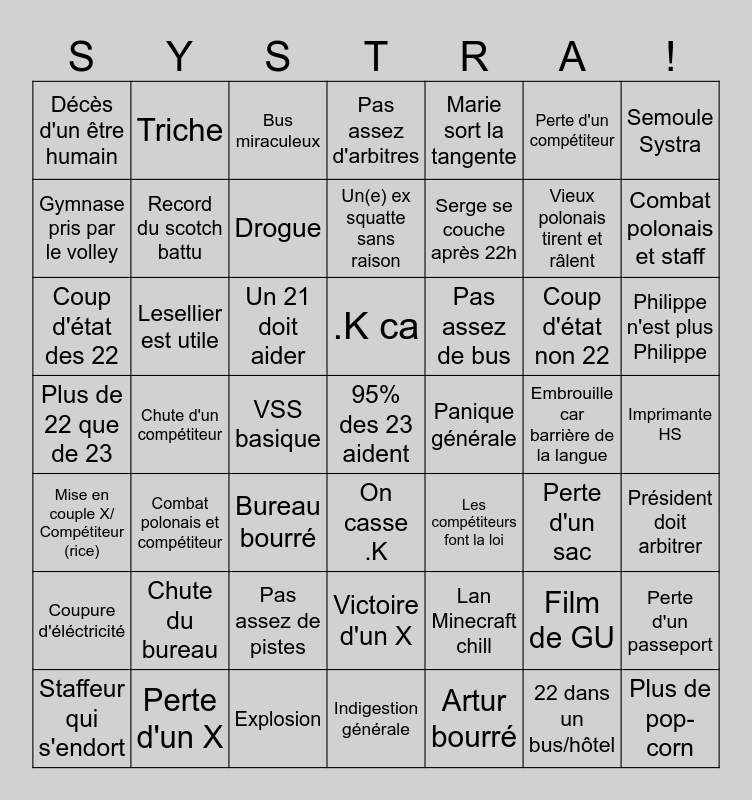 | S | Y | S | T | R | A | ! |
|---|---|---|---|---|---|---|
| Décès d'un être humain | Triche | Bus miraculeux | Pas assez d'arbitres | Marie sort la tangente | Perte d'un compétiteur | Semoule Systra |
| Gymnase pris par le volley | Record du scotch battu | Drogue | Un(e) ex squatte sans raison | Serge se couche après 22h | Vieux polonais tirent et râlent | Combat polonais et staff |
| Coup d'état des 22 | Lesellier est utile | Un 21 doit aider | .K ca | Pas assez de bus | Coup d'état non 22 | Philippe n'est plus Philippe |
| Plus de 22 que de 23 | Chute d'un compétiteur | VSS basique | 95% des 23 aident | Panique générale | Embrouille car barrière de la langue | Imprimante HS |
| Mise en couple X/ Compétiteur (rice) | Combat polonais et compétiteur | Bureau bourré | On casse .K | Les compétiteurs font la loi | Perte d'un sac | Président doit arbitrer |
| Coupure d'éléctricité | Chute du bureau | Pas assez de pistes | Victoire d'un X | Lan Minecraft chill | Film de GU | Perte d'un passeport |
| Staffeur qui s'endort | Perte d'un X | Explosion | Indigestion générale | Artur bourré | 22 dans un bus/hôtel | Plus de pop-corn |